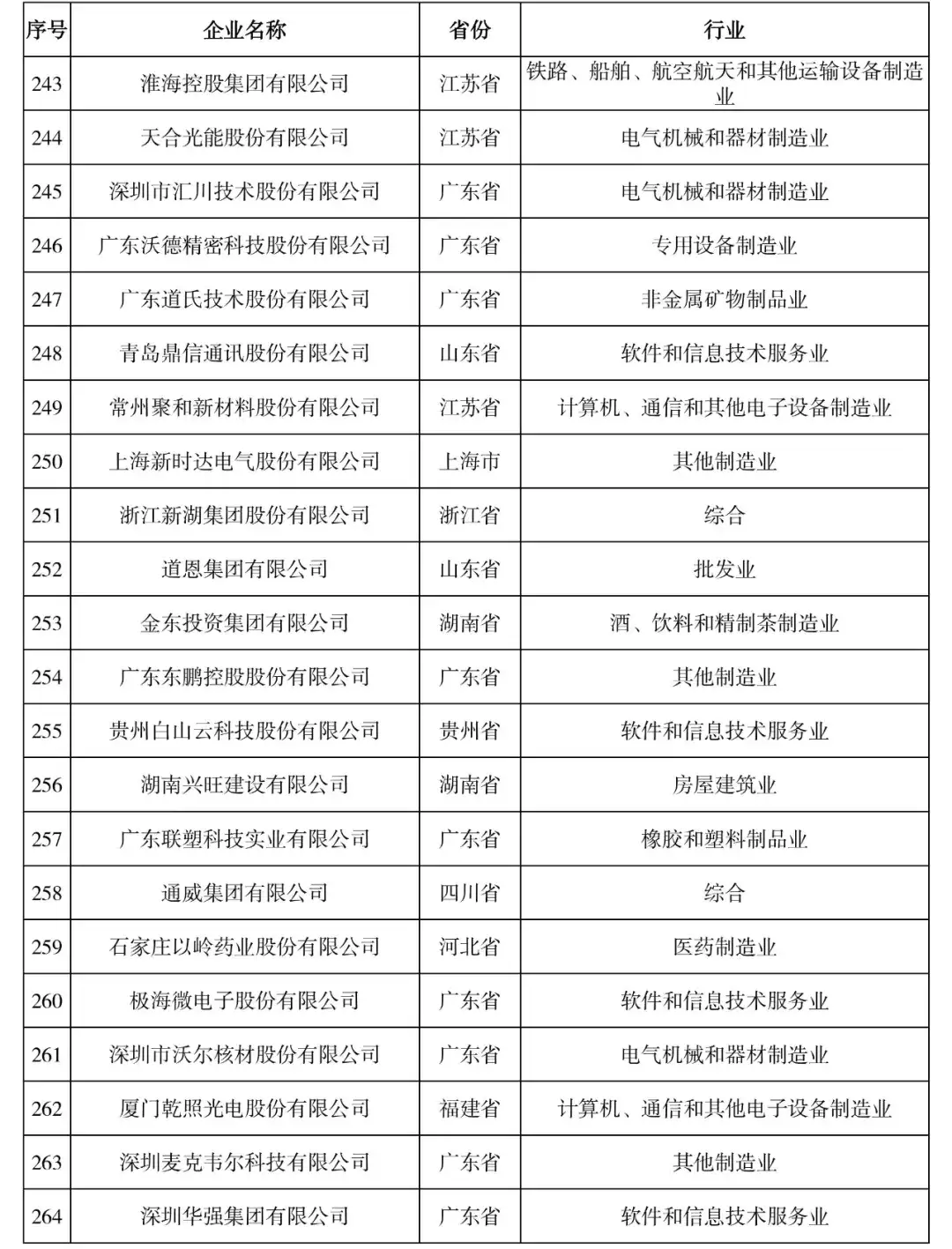 | 序号 | 企业名称 | 省份 | 行业 |
|---|---|---|---|
| 243 | 淮海控股集团有限公司 | 江苏省 | 铁路、船舶、航空航天和其他运输设备制造业 |
| 244 | 天合光能股份有限公司 | 江苏省 | 电气机械和器材制造业 |
| 245 | 深圳市汇川技术股份有限公司 | 广东省 | 电气机械和器材制造业 |
| 246 | 广东沃德精密科技股份有限公司 | 广东省 | 专用设备制造业 |
| 247 | 广东道氏技术股份有限公司 | 广东省 | 非金属矿物制品业 |
| 248 | 青岛鼎信通讯股份有限公司 | 山东省 | 软件和信息技术服务业 |
| 249 | 常州聚和新材料股份有限公司 | 江苏省 | 计算机、通信和其他电子设备制造业 |
| 250 | 上海新时达电气股份有限公司 | 上海市 | 其他制造业 |
| 251 | 浙江新湖集团股份有限公司 | 浙江省 | 综合 |
| 252 | 道恩集团有限公司 | 山东省 | 批发业 |
| 253 | 金东投资集团有限公司 | 湖南省 | 酒、饮料和精制茶制造业 |
| 254 | 广东东鹏控股股份有限公司 | 广东省 | 其他制造业 |
| 255 | 贵州白山云科技股份有限公司 | 贵州省 | 软件和信息技术服务业 |
| 256 | 湖南兴旺建设有限公司 | 湖南省 | 房屋建筑业 |
| 257 | 广东联塑科技实业有限公司 | 广东省 | 橡胶和塑料制品业 |
| 258 | 通威集团有限公司 | 四川省 | 综合 |
| 259 | 石家庄以岭药业股份有限公司 | 河北省 | 医药制造业 |
| 260 | 极海微电子股份有限公司 | 广东省 | 软件和信息技术服务业 |
| 261 | 深圳市沃尔核材股份有限公司 | 广东省 | 电气机械和器材制造业 |
| 262 | 厦门乾照光电股份有限公司 | 福建省 | 计算机、通信和其他电子设备制造业 |
| 263 | 深圳麦克韦尔科技有限公司 | 广东省 | 其他制造业 |
| 264 | 深圳华强集团有限公司 | 广东省 | 软件和信息技术服务业 |